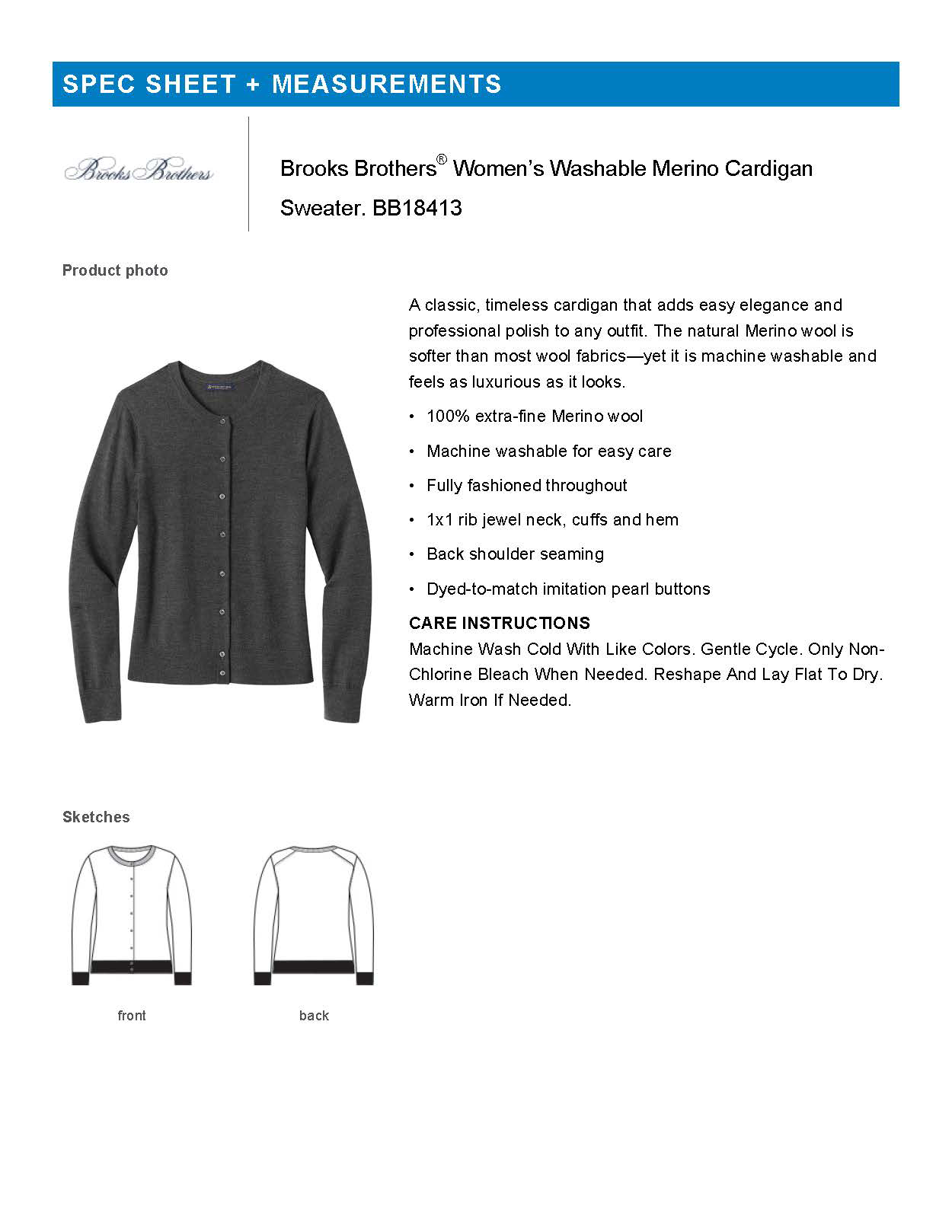 SPEC SHEET + MEASUREMENTS

Brooks Brothers

Brooks Brothers® Women's Washable Merino Cardigan Sweater. BB18413

Product photo

A classic, timeless cardigan that adds easy elegance and professional polish to any outfit. The natural Merino wool is softer than most wool fabrics—yet it is machine washable and feels as luxurious as it looks.

• 100% extra-fine Merino wool

• Machine washable for easy care

• Fully fashioned throughout

• 1x1 rib jewel neck, cuffs and hem

• Back shoulder seaming

• Dyed-to-match imitation pearl buttons

CARE INSTRUCTIONS
Machine Wash Cold With Like Colors. Gentle Cycle. Only Non-Chlorine Bleach When Needed. Reshape And Lay Flat To Dry. Warm Iron If Needed.

Sketches

front

back